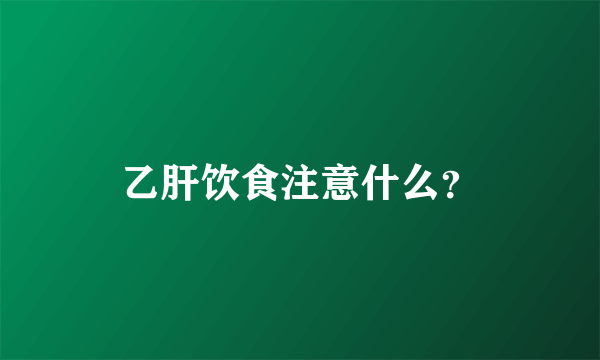 乙肝饮食注意什么?